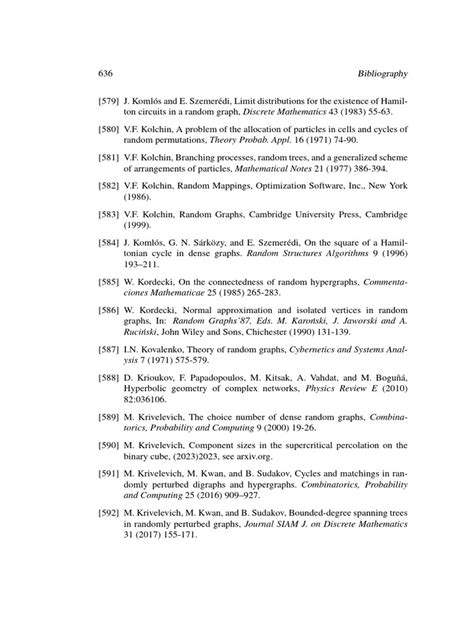 636 Bibliography

[579] J. Komlós and E. Szemerédi, Limit distributions for the existence of Hamilton circuits in a random graph, Discrete Mathematics 43 (1983) 55-63.

[580] V.F. Kolchin, A problem of the allocation of particles in cells and cycles of random permutations, Theory Probab. Appl. 16 (1971) 74-90.

[581] V.F. Kolchin, Branching processes, random trees, and a generalized scheme of arrangements of particles, Mathematical Notes 21 (1977) 386-394.

[582] V.F. Kolchin, Random Mappings, Optimization Software, Inc., New York (1986).

[583] V.F. Kolchin, Random Graphs, Cambridge University Press, Cambridge (1999).

[584] J. Komlós, G. N. Sárközy, and E. Szemerédi, On the square of a Hamiltonian cycle in dense graphs. Random Structures Algorithms 9 (1996) 193–211.

[585] W. Kordecki, On the connectedness of random hypergraphs, Commentaciones Mathematicae 25 (1985) 265-283.

[586] W. Kordecki, Normal approximation and isolated vertices in random graphs, In: Random Graphs'87, Eds. M. Karoński, J. Jaworski and A. Ruciński, John Wiley and Sons, Chichester (1990) 131-139.

[587] I.N. Kovalenko, Theory of random graphs, Cybernetics and Systems Analysis 7 (1971) 575-579.

[588] D. Krioukov, F. Papadopoulos, M. Kitsak, A. Vahdat, and M. Boguñá, Hyperbolic geometry of complex networks, Physics Review E (2010) 82:036106.

[589] M. Krivelevich, The choice number of dense random graphs, Combinatorics, Probability and Computing 9 (2000) 19-26.

[590] M. Krivelevich, Component sizes in the supercritical percolation on the binary cube, (2023)2023, see arxiv.org.

[591] M. Krivelevich, M. Kwan, and B. Sudakov, Cycles and matchings in randomly perturbed digraphs and hypergraphs. Combinatorics, Probability and Computing 25 (2016) 909–927.

[592] M. Krivelevich, M. Kwan, and B. Sudakov, Bounded-degree spanning trees in randomly perturbed graphs, Journal SIAM J. on Discrete Mathematics 31 (2017) 155-171.